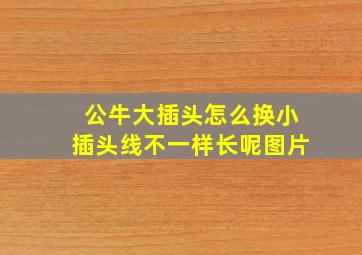 公牛大插头怎么换小插头线不一样长呢图片